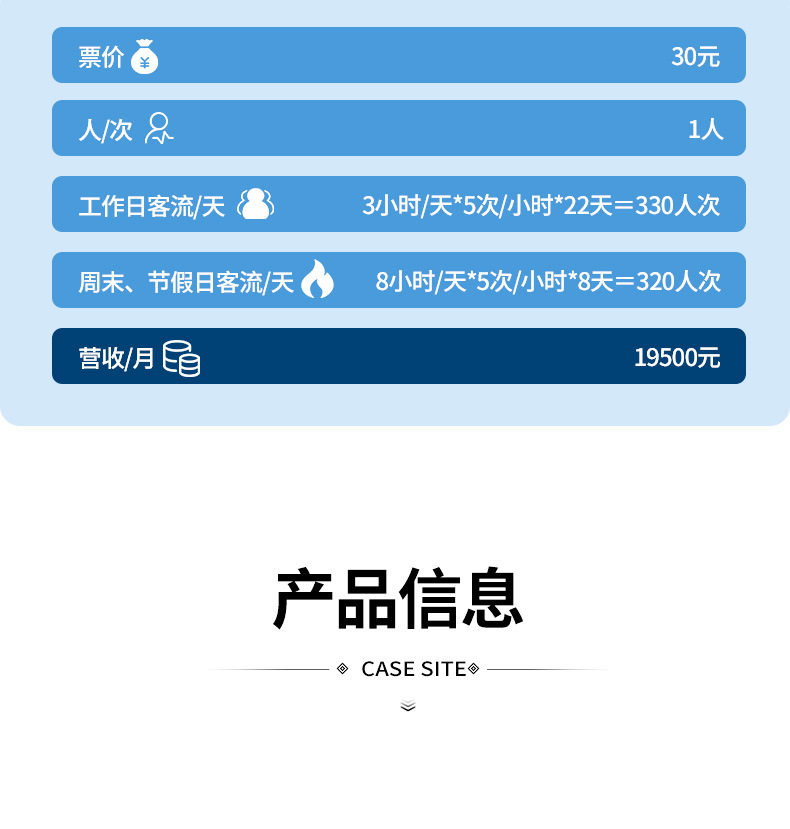 票价 30元

人/次 1人

工作日客流/天 3小时/天*5次/小时*22天＝330人次

周末、节假日客流/天 8小时/天*5次/小时*8天＝320人次

营收/月 19500元

产品信息

CASE SITE